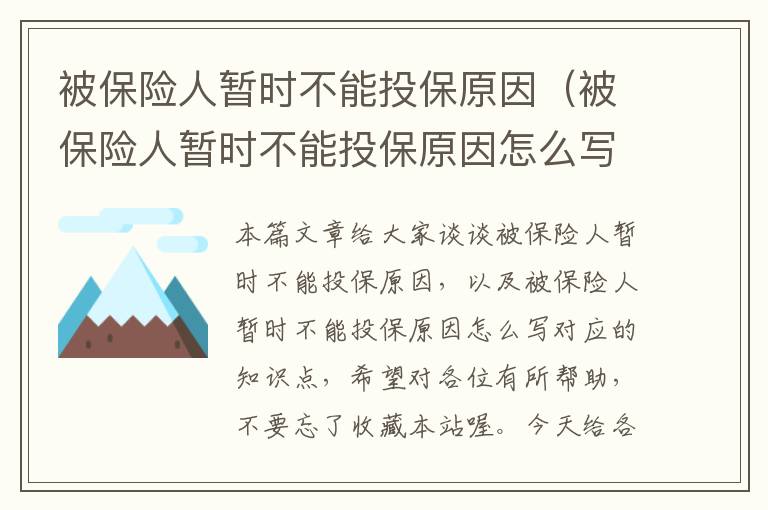 被保险人暂时不能投保原因（被保险人暂时不能投保原因怎么写

本篇文章给大家谈谈被保险人暂时不能投保原因，以及被保险人暂时不能投保原因怎么写对应的知识点，希望对各位有所帮助，不要忘了收藏本站喔。今天给各